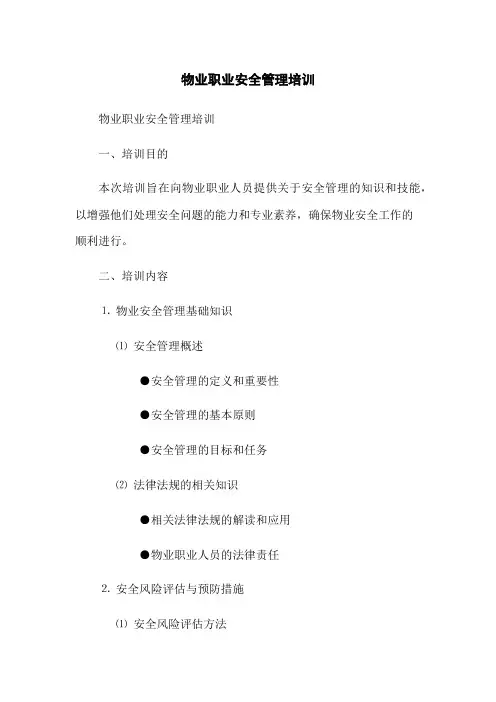 物业职业安全管理培训

物业职业安全管理培训

一、培训目的

本次培训旨在向物业职业人员提供关于安全管理的知识和技能，以增强他们处理安全问题的能力和专业素养，确保物业安全工作的顺利进行。

二、培训内容

1. 物业安全管理基础知识

(1) 安全管理概述

●安全管理的定义和重要性

●安全管理的基本原则

●安全管理的目标和任务

(2) 法律法规的相关知识

●相关法律法规的解读和应用

●物业职业人员的法律责任

2. 安全风险评估与预防措施

(1) 安全风险评估方法